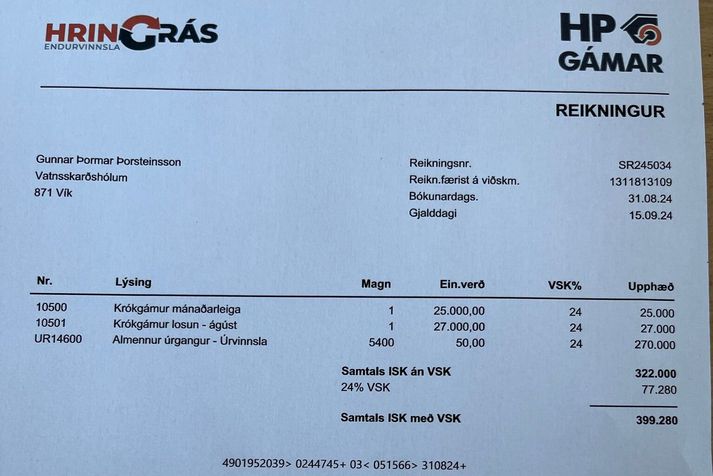 HRINGRÁS
ENDURVINNSLA

HP GÁMAR

REIKNINGUR

Gunnar Þormar Þorsteinsson
Vatnsskarðshólum
871 Vík

Reikningsnr. SR245034
Reikn.færist á viðskm. 1311813109
Bókunardags. 31.08.24
Gjalddagi 15.09.24

| Nr. | Lýsing | Magn | Ein.verð | VSK% | Upphæð |
|---|---|---|---|---|---|
| 10500 | Krókgámur mánaðarleiga | 1 | 25.000,00 | 24 | 25.000 |
| 10501 | Krókgámur losun - ágúst | 1 | 27.000,00 | 24 | 27.000 |
| UR14600 | Almennur úrgangur - Úrvinnsla | 5400 | 50,00 | 24 | 270.000 |

Samtals ISK án VSK 322.000
24% VSK 77.280

Samtals ISK með VSK 399.280

4901952039> 0244745+ 03< 051566> 310824+